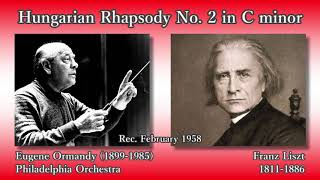 Hungarian Rhapsody No. 2 in C minor

Rec. February 1958

Eugene Ormandy (1899-1985)
Philadelphia Orchestra

Franz Liszt
1811-1886